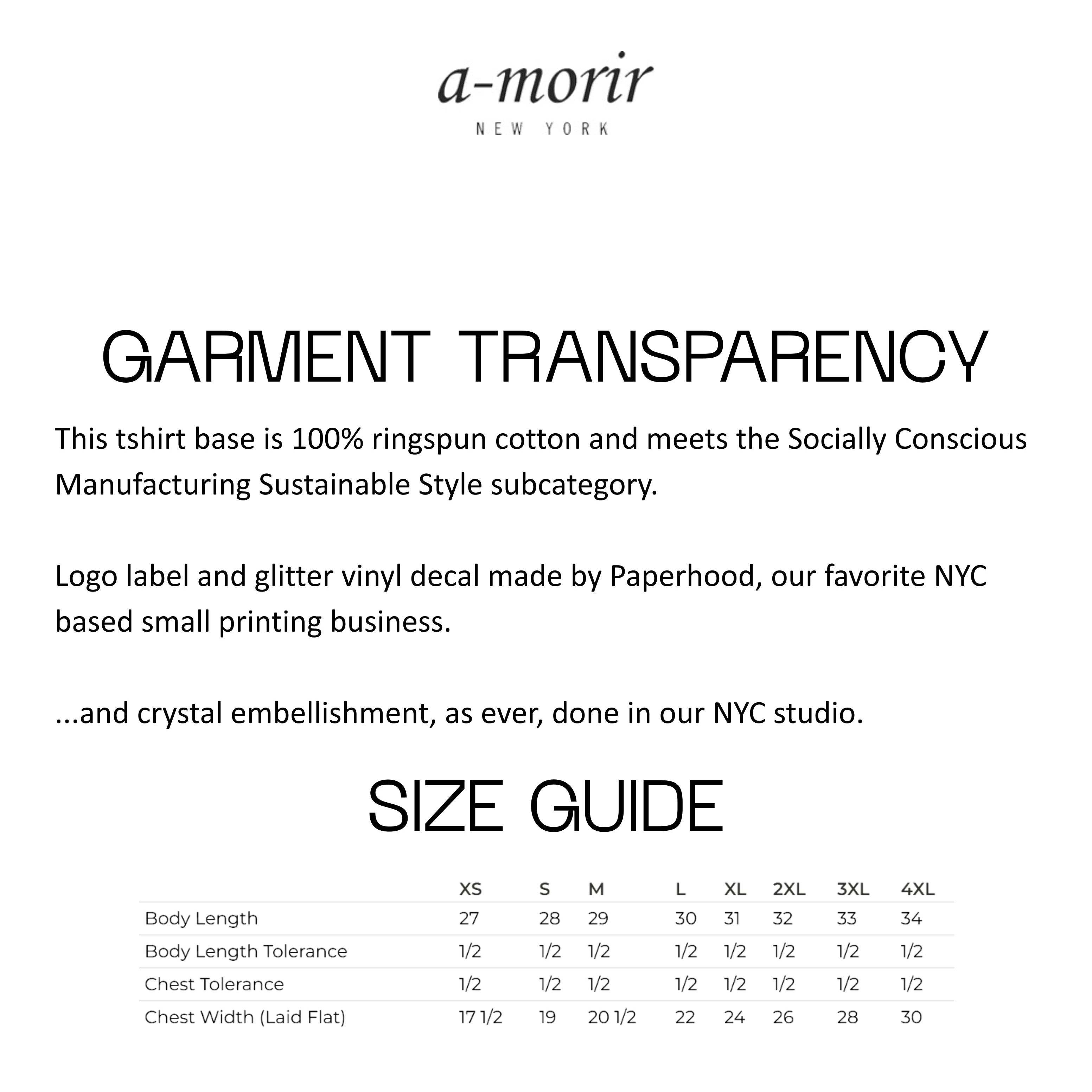 a-morir
NEW YORK

GARMENT TRANSPARENCY

This tshirt base is 100% ringspun cotton and meets the Socially Conscious Manufacturing Sustainable Style subcategory.

Logo label and glitter vinyl decal made by Paperhood, our favorite NYC based small printing business.

...and crystal embellishment, as ever, done in our NYC studio.

SIZE GUIDE

| | XS | S | M | L | XL | 2XL | 3XL | 4XL |
|---|---|---|---|---|---|---|---|---|
| Body Length | 27 | 28 | 29 | 30 | 31 | 32 | 33 | 34 |
| Body Length Tolerance | 1/2 | 1/2 | 1/2 | 1/2 | 1/2 | 1/2 | 1/2 | 1/2 |
| Chest Tolerance | 1/2 | 1/2 | 1/2 | 1/2 | 1/2 | 1/2 | 1/2 | 1/2 |
| Chest Width (Laid Flat) | 17 1/2 | 19 | 20 1/2 | 22 | 24 | 26 | 28 | 30 |